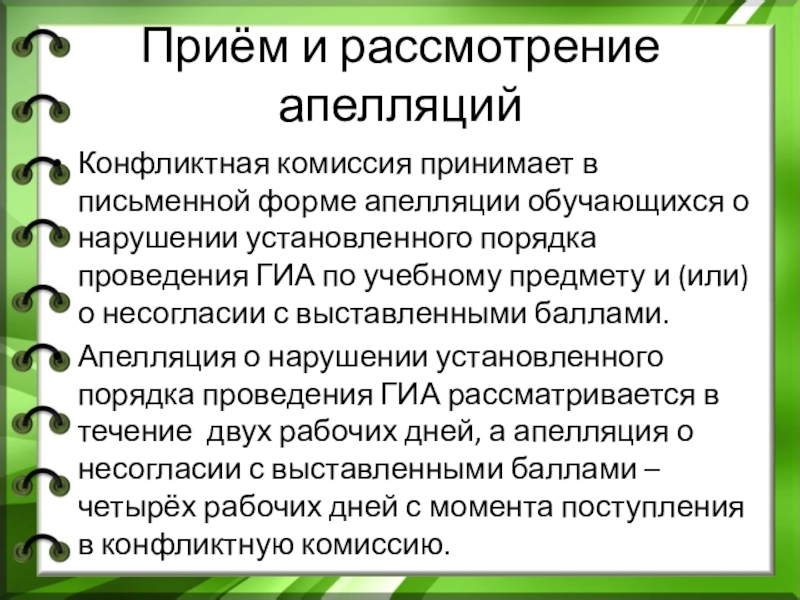 Приём и рассмотрение апелляций

• Конфликтная комиссия принимает в письменной форме апелляции обучающихся о нарушении установленного порядка проведения ГИА по учебному предмету и (или) о несогласии с выставленными баллами.

• Апелляция о нарушении установленного порядка проведения ГИА рассматривается в течение двух рабочих дней, а апелляция о несогласии с выставленными баллами – четырёх рабочих дней с момента поступления в конфликтную комиссию.